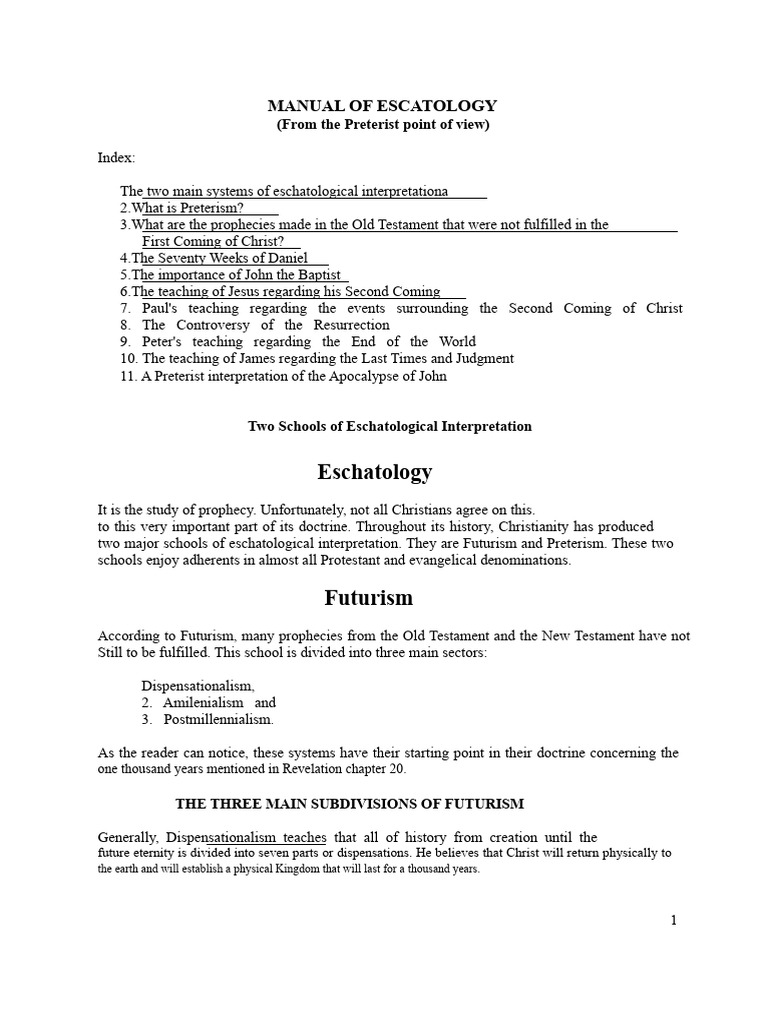 MANUAL OF ESCATOLOGY
(From the Preterist point of view)

Index:

The two main systems of eschatological interpretationa
2.What is Preterism?
3.What are the prophecies made in the Old Testament that were not fulfilled in the First Coming of Christ?
4.The Seventy Weeks of Daniel
5.The importance of John the Baptist
6.The teaching of Jesus regarding his Second Coming
7. Paul's teaching regarding the events surrounding the Second Coming of Christ
8. The Controversy of the Resurrection
9. Peter's teaching regarding the End of the World
10. The teaching of James regarding the Last Times and Judgment
11. A Preterist interpretation of the Apocalypse of John

Two Schools of Eschatological Interpretation

Eschatology

It is the study of prophecy. Unfortunately, not all Christians agree on this.
to this very important part of its doctrine. Throughout its history, Christianity has produced two major schools of eschatological interpretation. They are Futurism and Preterism. These two schools enjoy adherents in almost all Protestant and evangelical denominations.

Futurism

According to Futurism, many prophecies from the Old Testament and the New Testament have not Still to be fulfilled. This school is divided into three main sectors:

Dispensationalism,
2. Amilenialism and
3. Postmillennialism.

As the reader can notice, these systems have their starting point in their doctrine concerning the one thousand years mentioned in Revelation chapter 20.

THE THREE MAIN SUBDIVISIONS OF FUTURISM

Generally, Dispensationalism teaches that all of history from creation until the future eternity is divided into seven parts or dispensations. He believes that Christ will return physically to the earth and will establish a physical Kingdom that will last for a thousand years.

1